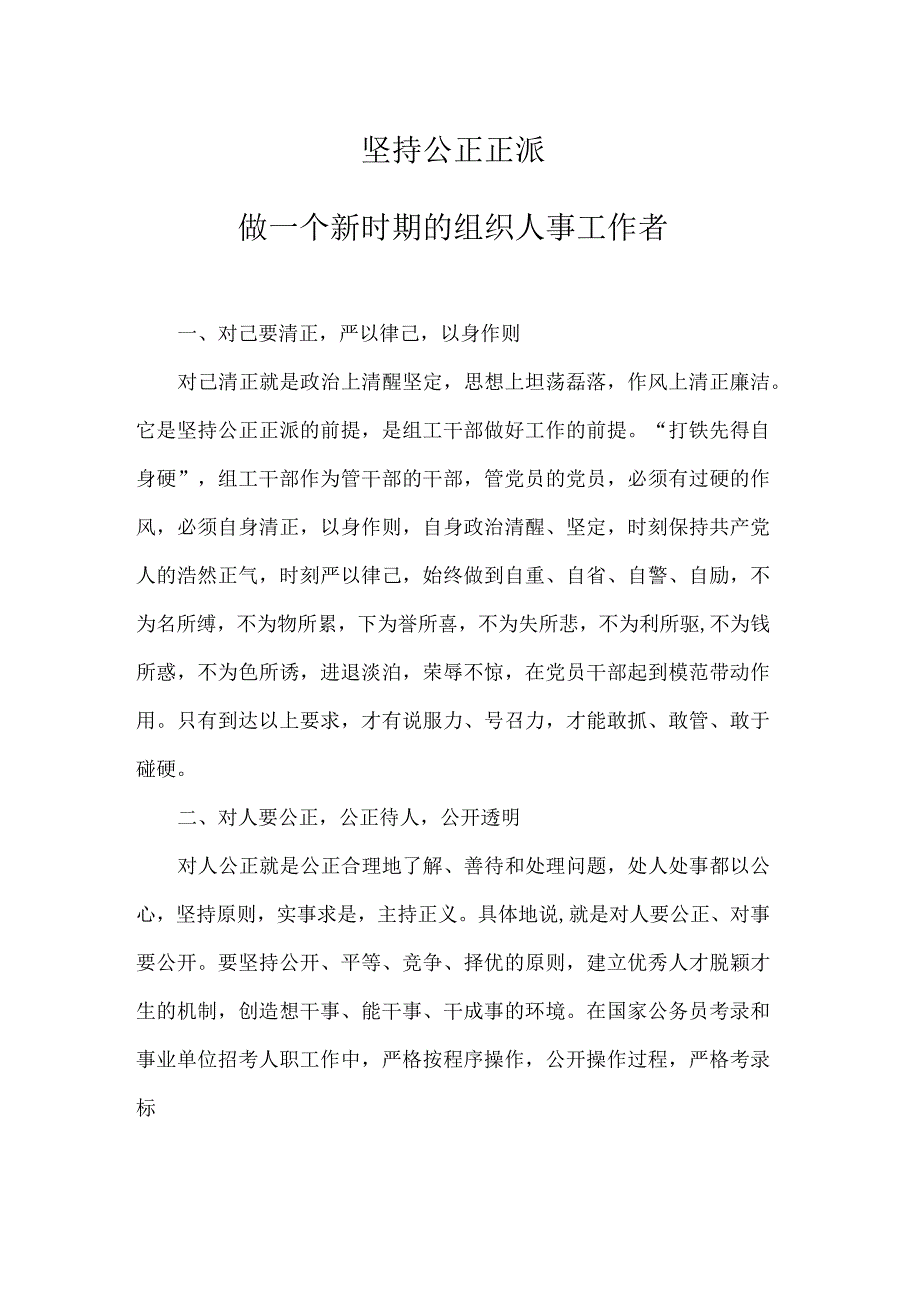 坚持公正正派

做一个新时期的组织人事工作者

一、对己要清正，严以律己，以身作则

对己清正就是政治上清醒坚定，思想上坦荡磊落，作风上清正廉洁。它是坚持公正正派的前提，是组工干部做好工作的前提。“打铁先得自身硬”，组工干部作为管干部的干部，管党员的党员，必须有过硬的作风，必须自身清正，以身作则，自身政治清醒、坚定，时刻保持共产党人的浩然正气，时刻严以律己，始终做到自重、自省、自警、自励，不为名所缚，不为物所累，下为誉所喜，不为失所悲，不为利所驱，不为钱所惑，不为色所诱，进退淡泊，荣辱不惊，在党员干部起到模范带动作用。只有到达以上要求，才有说服力、号召力，才能敢抓、敢管、敢于碰硬。

二、对人要公正，公正待人，公开透明

对人公正就是公正合理地了解、善待和处理问题，处人处事都以公心，坚持原则，实事求是，主持正义。具体地说，就是对人要公正、对事要公开。要坚持公开、平等、竞争、择优的原则，建立优秀人才脱颖才生的机制，创造想干事、能干事、干成事的环境。在国家公务员考录和事业单位招考人职工作中，严格按程序操作，公开操作过程，严格考录标